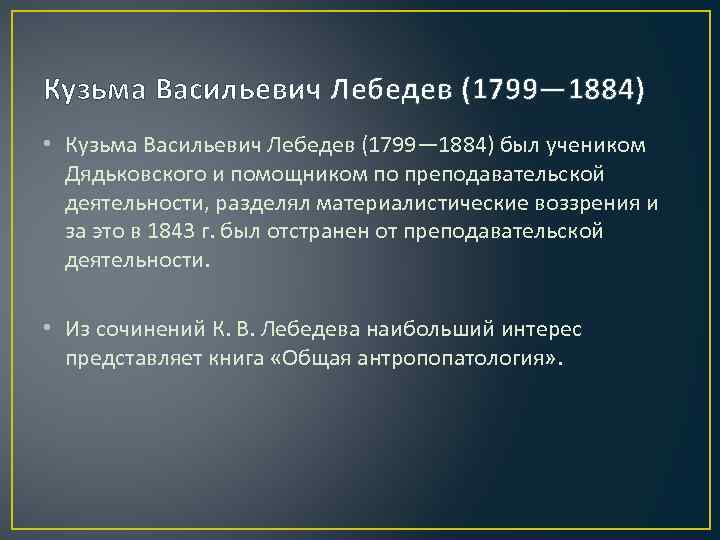 Кузьма Васильевич Лебедев (1799—1884)

• Кузьма Васильевич Лебедев (1799—1884) был учеником Дядьковского и помощником по преподавательской деятельности, разделял материалистические воззрения и за это в 1843 г. был отстранен от преподавательской деятельности.

• Из сочинений К. В. Лебедева наибольший интерес представляет книга «Общая антропопатология».